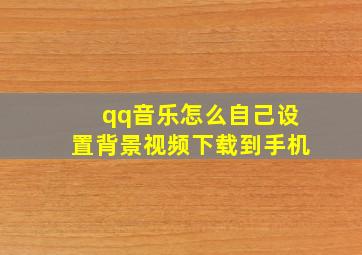 qq音乐怎么自己设置背景视频下载到手机